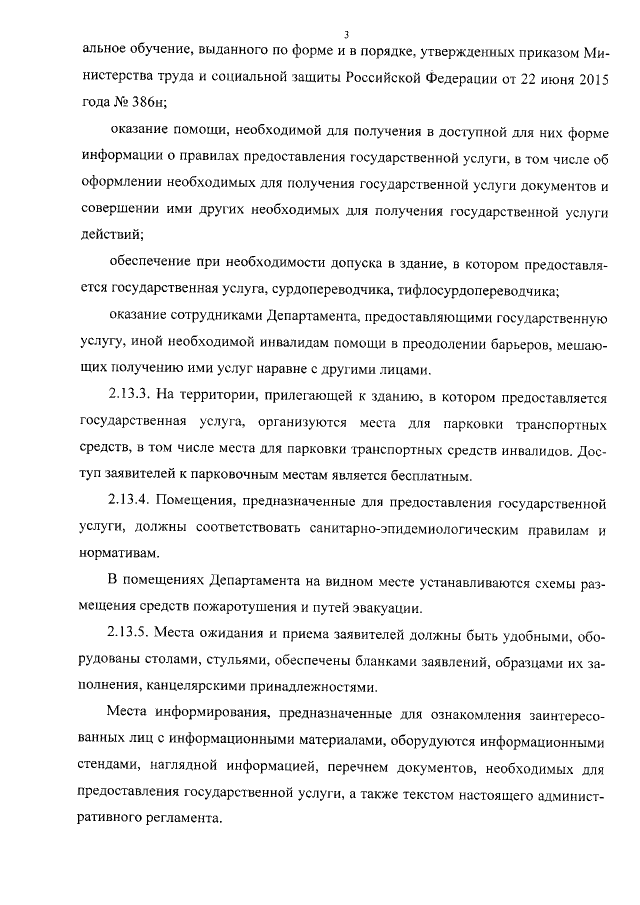 3

альное обучение, выданного по форме и в порядке, утвержденных приказом Министерства труда и социальной защиты Российской Федерации от 22 июня 2015 года № 386н;

оказание помощи, необходимой для получения в доступной для них форме информации о правилах предоставления государственной услуги, в том числе об оформлении необходимых для получения государственной услуги документов и совершении ими других необходимых для получения государственной услуги действий;

обеспечение при необходимости допуска в здание, в котором предоставляется государственная услуга, сурдопереводчика, тифлосурдопереводчика;

оказание сотрудниками Департамента, предоставляющими государственную услугу, иной необходимой инвалидам помощи в преодолении барьеров, мешающих получению ими услуг наравне с другими лицами.

2.13.3. На территории, прилегающей к зданию, в котором предоставляется государственная услуга, организуются места для парковки транспортных средств, в том числе места для парковки транспортных средств инвалидов. Доступ заявителей к парковочным местам является бесплатным.

2.13.4. Помещения, предназначенные для предоставления государственной услуги, должны соответствовать санитарно-эпидемиологическим правилам и нормативам.

В помещениях Департамента на видном месте устанавливаются схемы размещения средств пожаротушения и путей эвакуации.

2.13.5. Места ожидания и приема заявителей должны быть удобными, оборудованы столами, стульями, обеспечены бланками заявлений, образцами их заполнения, канцелярскими принадлежностями.

Места информирования, предназначенные для ознакомления заинтересованных лиц с информационными материалами, оборудуются информационными стендами, наглядной информацией, перечнем документов, необходимых для предоставления государственной услуги, а также текстом настоящего административного регламента.